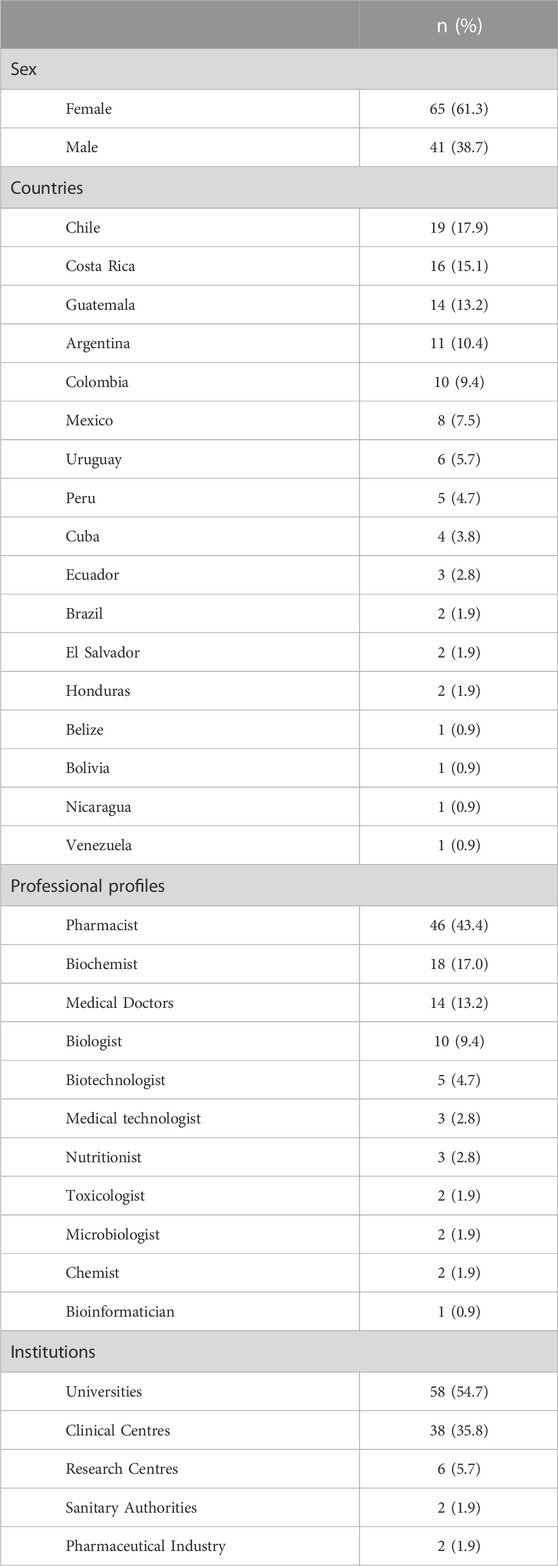 | | n (%) |
|---|---|
| Sex | |
| Female | 65 (61.3) |
| Male | 41 (38.7) |
| Countries | |
| Chile | 19 (17.9) |
| Costa Rica | 16 (15.1) |
| Guatemala | 14 (13.2) |
| Argentina | 11 (10.4) |
| Colombia | 10 (9.4) |
| Mexico | 8 (7.5) |
| Uruguay | 6 (5.7) |
| Peru | 5 (4.7) |
| Cuba | 4 (3.8) |
| Ecuador | 3 (2.8) |
| Brazil | 2 (1.9) |
| El Salvador | 2 (1.9) |
| Honduras | 2 (1.9) |
| Belize | 1 (0.9) |
| Bolivia | 1 (0.9) |
| Nicaragua | 1 (0.9) |
| Venezuela | 1 (0.9) |
| Professional profiles | |
| Pharmacist | 46 (43.4) |
| Biochemist | 18 (17.0) |
| Medical Doctors | 14 (13.2) |
| Biologist | 10 (9.4) |
| Biotechnologist | 5 (4.7) |
| Medical technologist | 3 (2.8) |
| Nutritionist | 3 (2.8) |
| Toxicologist | 2 (1.9) |
| Microbiologist | 2 (1.9) |
| Chemist | 2 (1.9) |
| Bioinformatician | 1 (0.9) |
| Institutions | |
| Universities | 58 (54.7) |
| Clinical Centres | 38 (35.8) |
| Research Centres | 6 (5.7) |
| Sanitary Authorities | 2 (1.9) |
| Pharmaceutical Industry | 2 (1.9) |